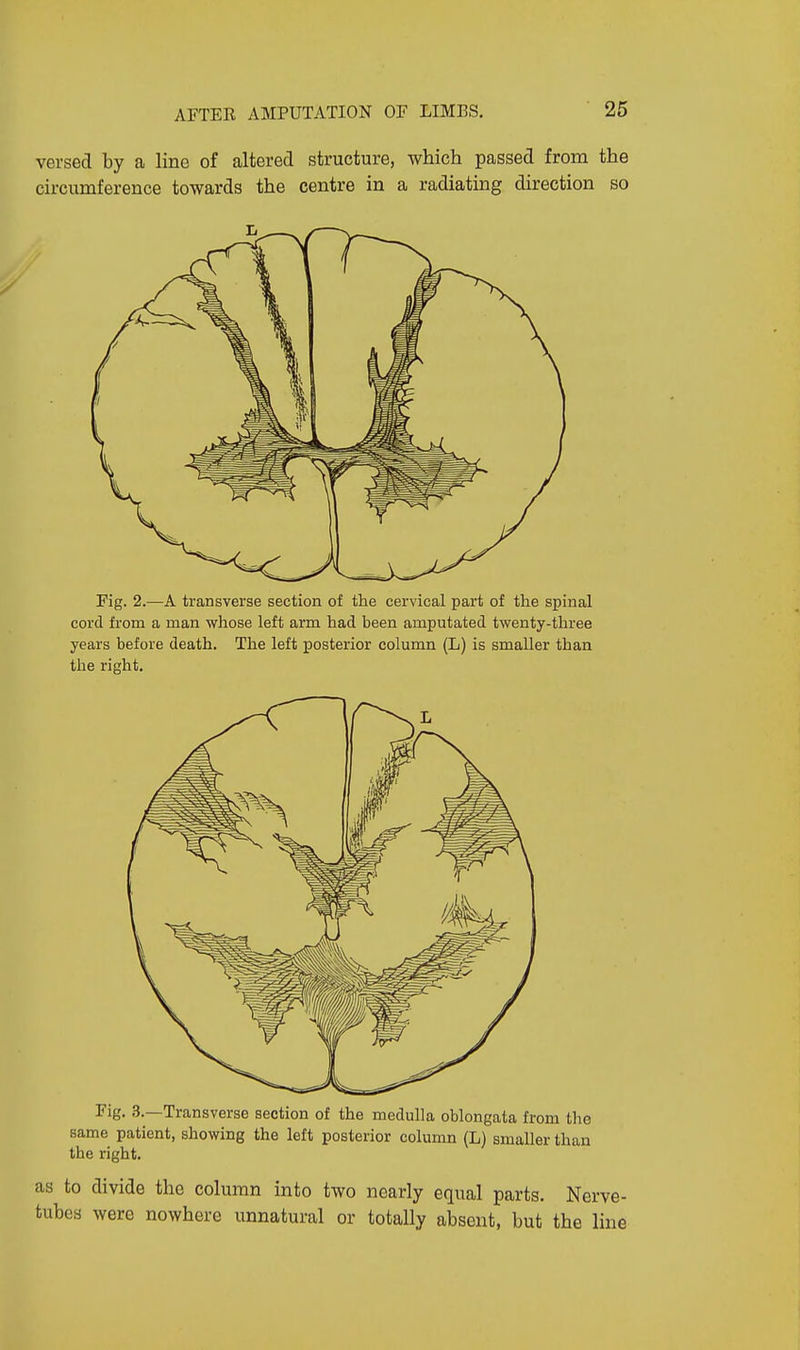 AFTER AMPUTATION OF LIMBS. 25

versed by a line of altered structure, which passed from the circumference towards the centre in a radiating direction so

L

Fig. 2.—A transverse section of the cervical part of the spinal cord from a man whose left arm had been amputated twenty-three years before death. The left posterior column (L) is smaller than the right.

L

Fig. 3.—Transverse section of the medulla oblongata from the same patient, showing the left posterior column (L) smaller than the right.

as to divide the column into two nearly equal parts. Nerve-tubes were nowhere unnatural or totally absent, but the line